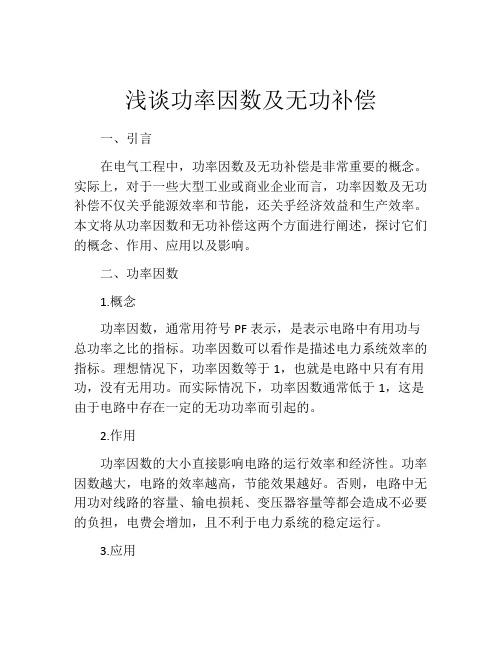 浅谈功率因数及无功补偿

一、引言

在电气工程中，功率因数及无功补偿是非常重要的概念。实际上，对于一些大型工业或商业企业而言，功率因数及无功补偿不仅关乎能源效率和节能，还关乎经济效益和生产效率。本文将从功率因数和无功补偿这两个方面进行阐述，探讨它们的概念、作用、应用以及影响。

二、功率因数

1.概念

功率因数，通常用符号 PF 表示，是表示电路中有用功与总功率之比的指标。功率因数可以看作是描述电力系统效率的指标。理想情况下，功率因数等于 1，也就是电路中只有有用功，没有无用功。而实际情况下，功率因数通常低于 1，这是由于电路中存在一定的无功功率而引起的。

2.作用

功率因数的大小直接影响电路的运行效率和经济性。功率因数越大，电路的效率越高，节能效果越好。否则，电路中无用功对线路的容量、输电损耗、变压器容量等都会造成不必要的负担，电费会增加，且不利于电力系统的稳定运行。

3.应用